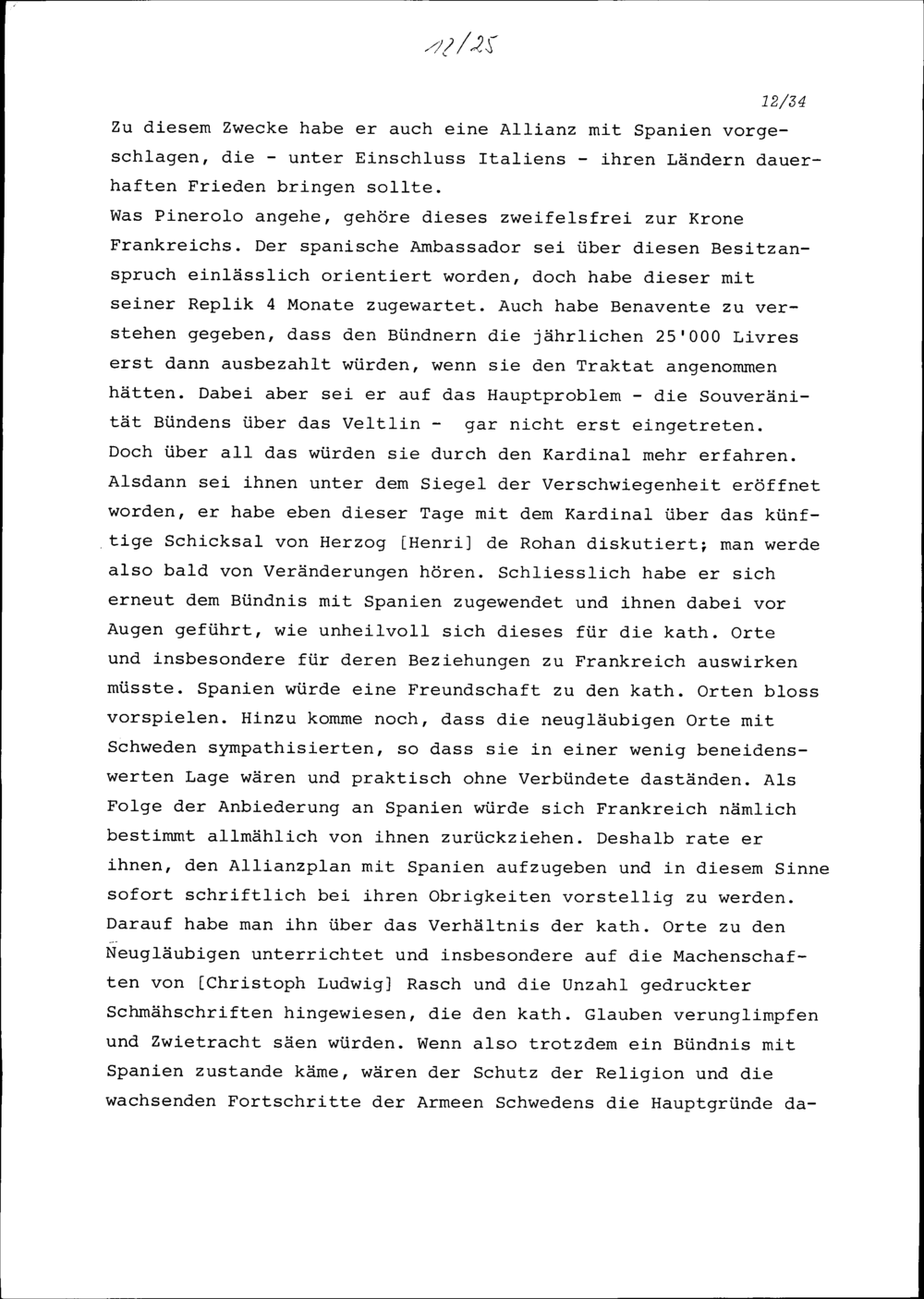 12/25

12/34

Zu diesem Zwecke habe er auch eine Allianz mit Spanien vorgeschlagen, die - unter Einschluss Italiens - ihren Ländern dauerhaften Frieden bringen sollte.
Was Pinerolo angehe, gehöre dieses zweifelsfrei zur Krone Frankreichs. Der spanische Ambassador sei über diesen Besitzanspruch einlässlich orientiert worden, doch habe dieser mit seiner Replik 4 Monate zugewartet. Auch habe Benavente zu verstehen gegeben, dass den Bündnern die jährlichen 25'000 Livres erst dann ausbezahlt würden, wenn sie den Traktat angenommen hätten. Dabei aber sei er auf das Hauptproblem - die Souveränität Bündens über das Veltlin - gar nicht erst eingetreten. Doch über all das würden sie durch den Kardinal mehr erfahren. Alsdann sei ihnen unter dem Siegel der Verschwiegenheit eröffnet worden, er habe eben dieser Tage mit dem Kardinal über das künftige Schicksal von Herzog [Henri] de Rohan diskutiert; man werde also bald von Veränderungen hören. Schliesslich habe er sich erneut dem Bündnis mit Spanien zugewendet und ihnen dabei vor Augen geführt, wie unheilvoll sich dieses für die kath. Orte und insbesondere für deren Beziehungen zu Frankreich auswirken müsste. Spanien würde eine Freundschaft zu den kath. Orten bloss vorspielen. Hinzu komme noch, dass die neugläubigen Orte mit Schweden sympathisierten, so dass sie in einer wenig beneidenswerten Lage wären und praktisch ohne Verbündete daständen. Als Folge der Anbiederung an Spanien würde sich Frankreich nämlich bestimmt allmählich von ihnen zurückziehen. Deshalb rate er ihnen, den Allianzplan mit Spanien aufzugeben und in diesem Sinne sofort schriftlich bei ihren Obrigkeiten vorstellig zu werden. Darauf habe man ihn über das Verhältnis der kath. Orte zu den Neugläubigen unterrichtet und insbesondere auf die Machenschaften von [Christoph Ludwig] Rasch und die Unzahl gedruckter Schmähschriften hingewiesen, die den kath. Glauben verunglimpfen und Zwietracht säen würden. Wenn also trotzdem ein Bündnis mit Spanien zustande käme, wären der Schutz der Religion und die wachsenden Fortschritte der Armeen Schwedens die Hauptgründe da-